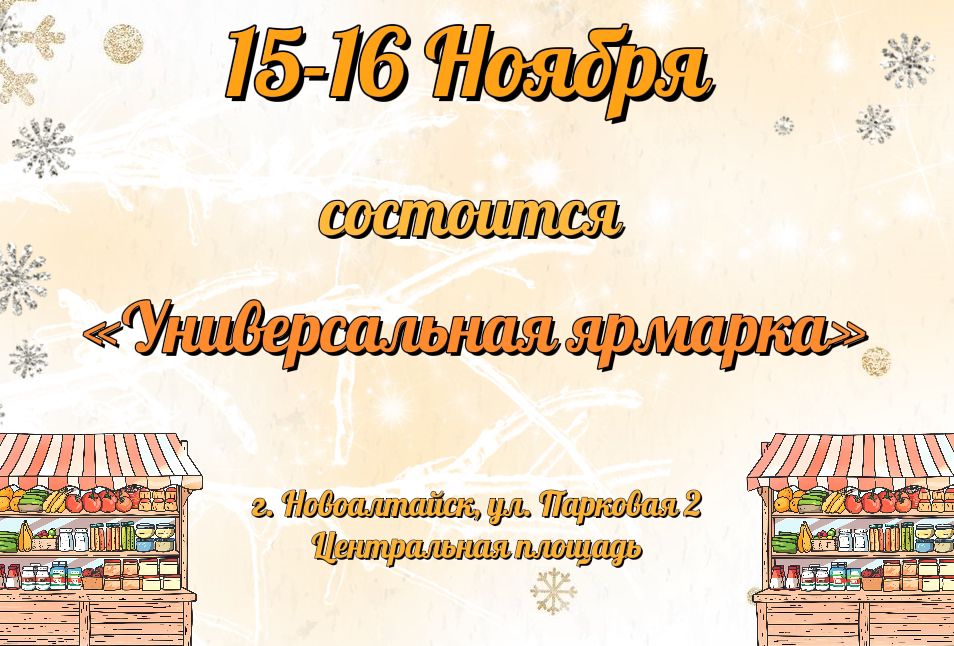 15-16 Ноября

состоится

«Универсальная ярмарка»

г. Новоалтайск, ул. Парковая 2
Центральная площадь